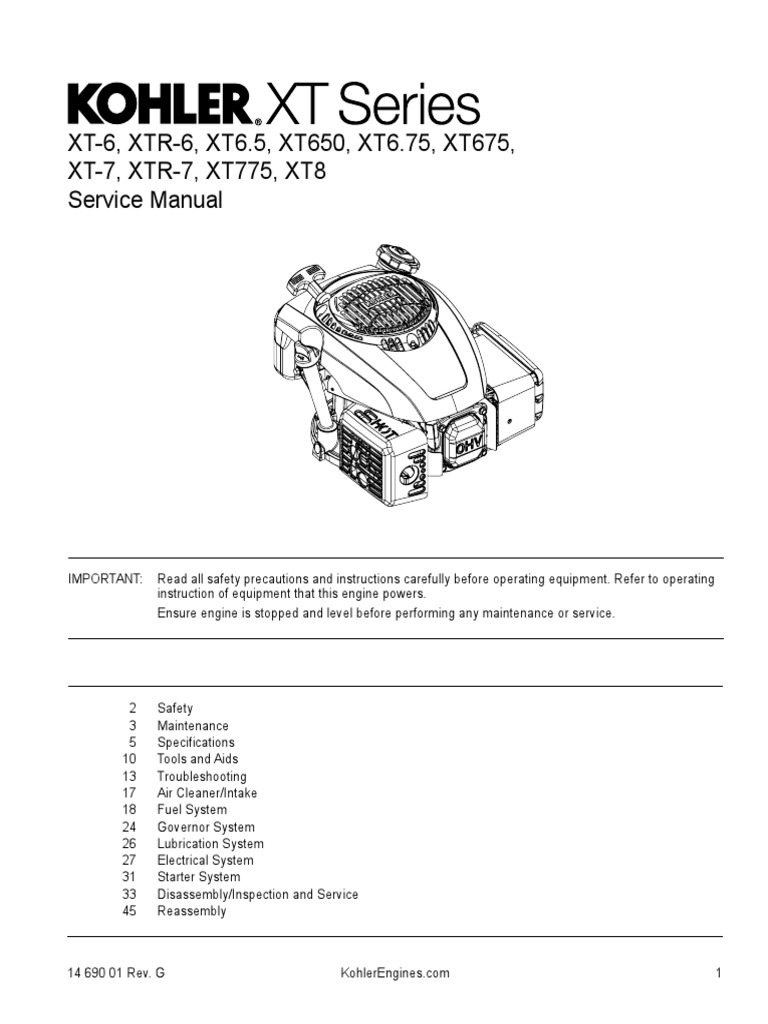 KOHLER® XT Series
XT-6, XTR-6, XT6.5, XT650, XT6.75, XT675, XT-7, XTR-7, XT775, XT8
Service Manual

XT
OHV

IMPORTANT: Read all safety precautions and instructions carefully before operating equipment. Refer to operating instruction of equipment that this engine powers.
Ensure engine is stopped and level before performing any maintenance or service.

2 Safety
3 Maintenance
5 Specifications
10 Tools and Aids
13 Troubleshooting
17 Air Cleaner/Intake
18 Fuel System
24 Governor System
26 Lubrication System
27 Electrical System
31 Starter System
33 Disassembly/Inspection and Service
45 Reassembly

14 690 01 Rev. G KohlerEngines.com 1